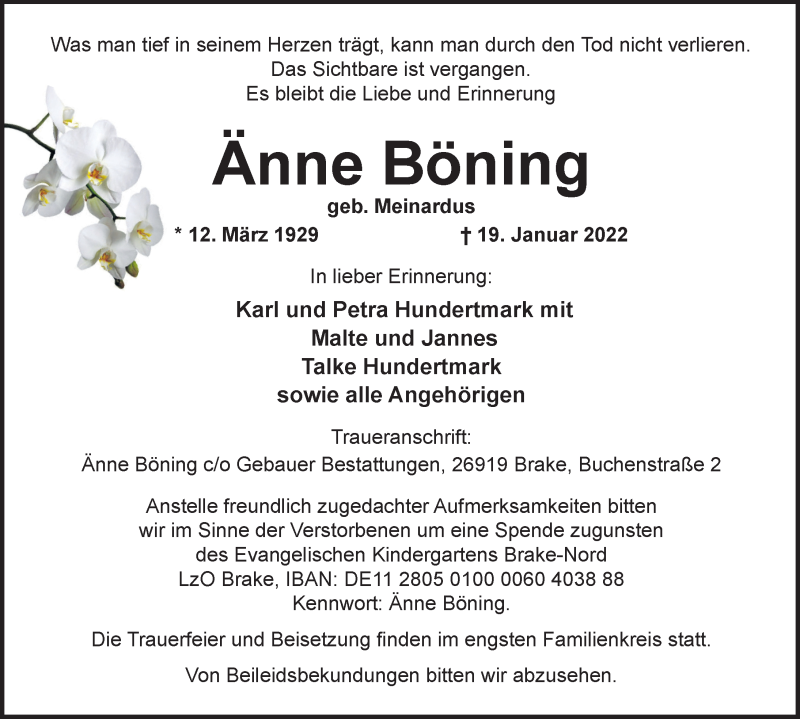 Was man tief in seinem Herzen trägt, kann man durch den Tod nicht verlieren.
Das Sichtbare ist vergangen.
Es bleibt die Liebe und Erinnerung

Änne Böning
geb. Meinardus

* 12. März 1929 † 19. Januar 2022

In lieber Erinnerung:

Karl und Petra Hundertmark mit
Malte und Jannes
Talke Hundertmark
sowie alle Angehörigen

Traueranschrift:
Änne Böning c/o Gebauer Bestattungen, 26919 Brake, Buchenstraße 2

Anstelle freundlich zugedachter Aufmerksamkeiten bitten wir im Sinne der Verstorbenen um eine Spende zugunsten des Evangelischen Kindergartens Brake-Nord
LzO Brake, IBAN: DE11 2805 0100 0060 4038 88
Kennwort: Änne Böning.

Die Trauerfeier und Beisetzung finden im engsten Familienkreis statt.

Von Beileidsbekundungen bitten wir abzusehen.